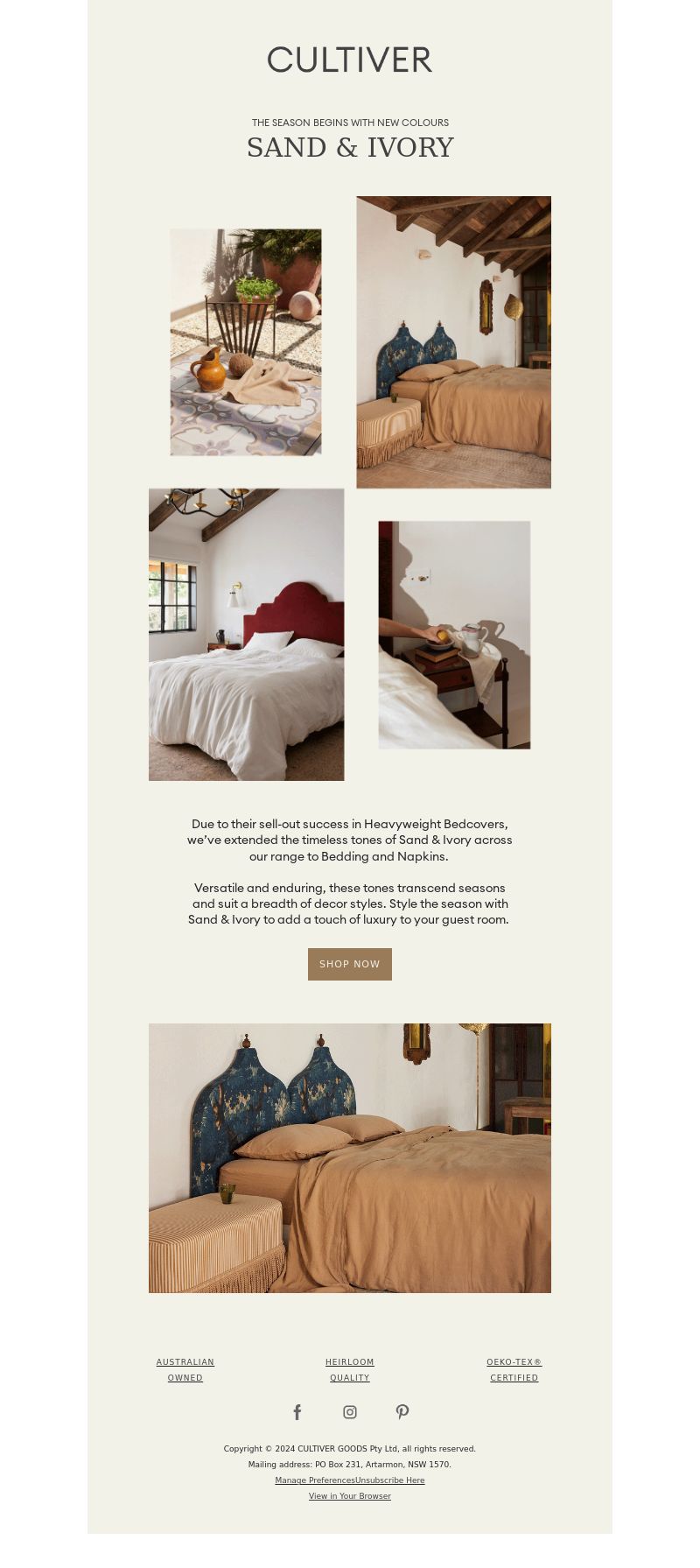 CULTIVER

THE SEASON BEGINS WITH NEW COLOURS

SAND & IVORY

Due to their sell-out success in Heavyweight Bedcovers, we've extended the timeless tones of Sand & Ivory across our range to Bedding and Napkins.

Versatile and enduring, these tones transcend seasons and suit a breadth of decor styles. Style the season with Sand & Ivory to add a touch of luxury to your guest room.

SHOP NOW

AUSTRALIAN OWNED

HEIRLOOM QUALITY

OEKO-TEX® CERTIFIED

Copyright © 2024 CULTIVER GOODS Pty Ltd, all rights reserved.
Mailing address: PO Box 231, Artarmon, NSW 1570.
Manage PreferencesUnsubscribe Here
View in Your Browser